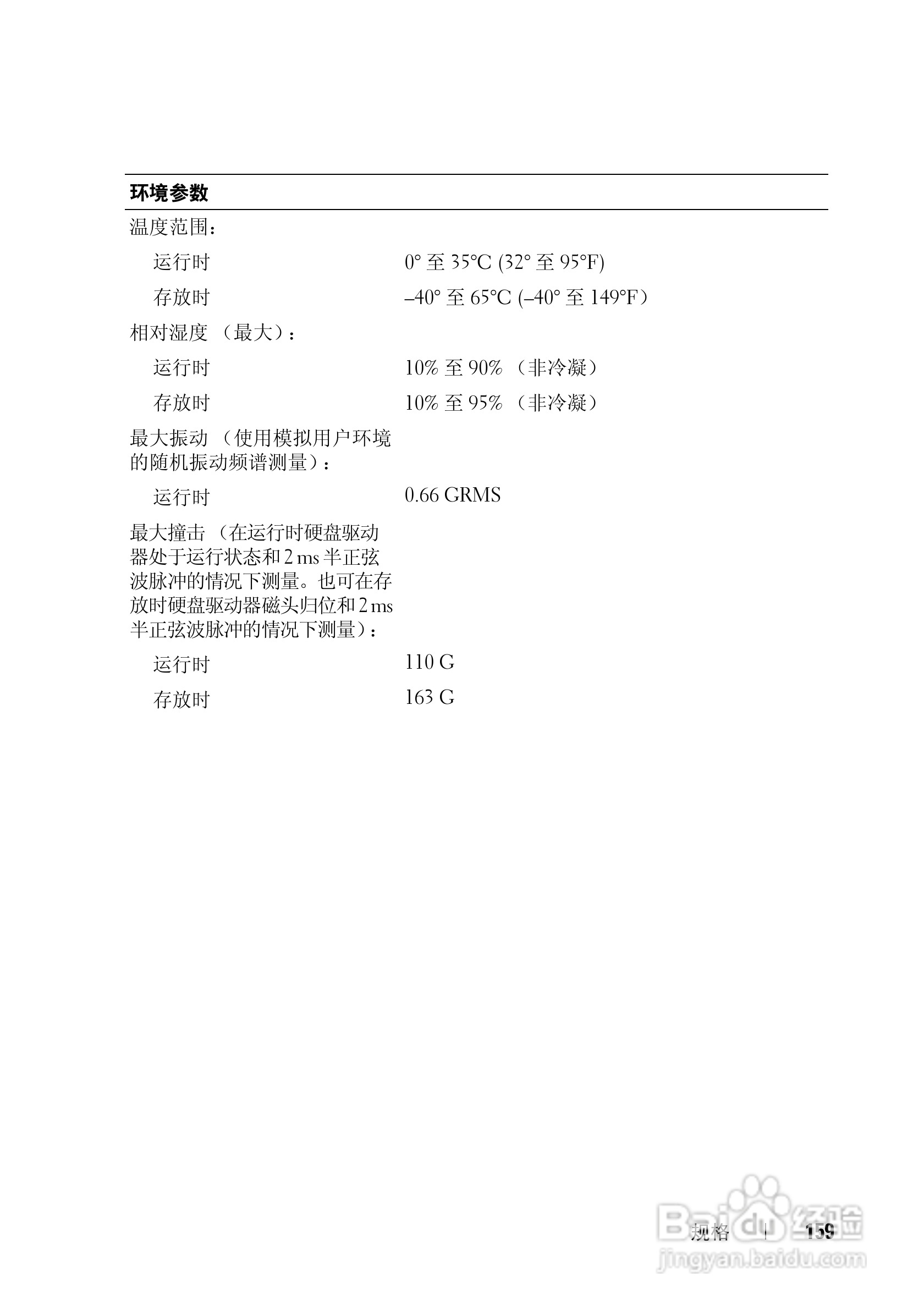 | 环境参数 | |
|---|---|
| 温度范围： | |
| 运行时 | 0° 至 35°C (32° 至 95°F) |
| 存放时 | –40° 至 65°C (–40° 至 149°F） |
| 相对湿度 （最大）： | |
| 运行时 | 10% 至 90% （非冷凝） |
| 存放时 | 10% 至 95% （非冷凝） |
| 最大振动 （使用模拟用户环境的随机振动频谱测量）： | |
| 运行时 | 0.66 GRMS |
| 最大撞击 （在运行时硬盘驱动器处于运行状态和 2 ms 半正弦波脉冲的情况下测量。也可在存放时硬盘驱动器磁头归位和 2 ms 半正弦波脉冲的情况下测量）： | |
| 运行时 | 110 G |
| 存放时 | 163 G |

规格 | 159

Baidu 经验
jingyan.baidu.com